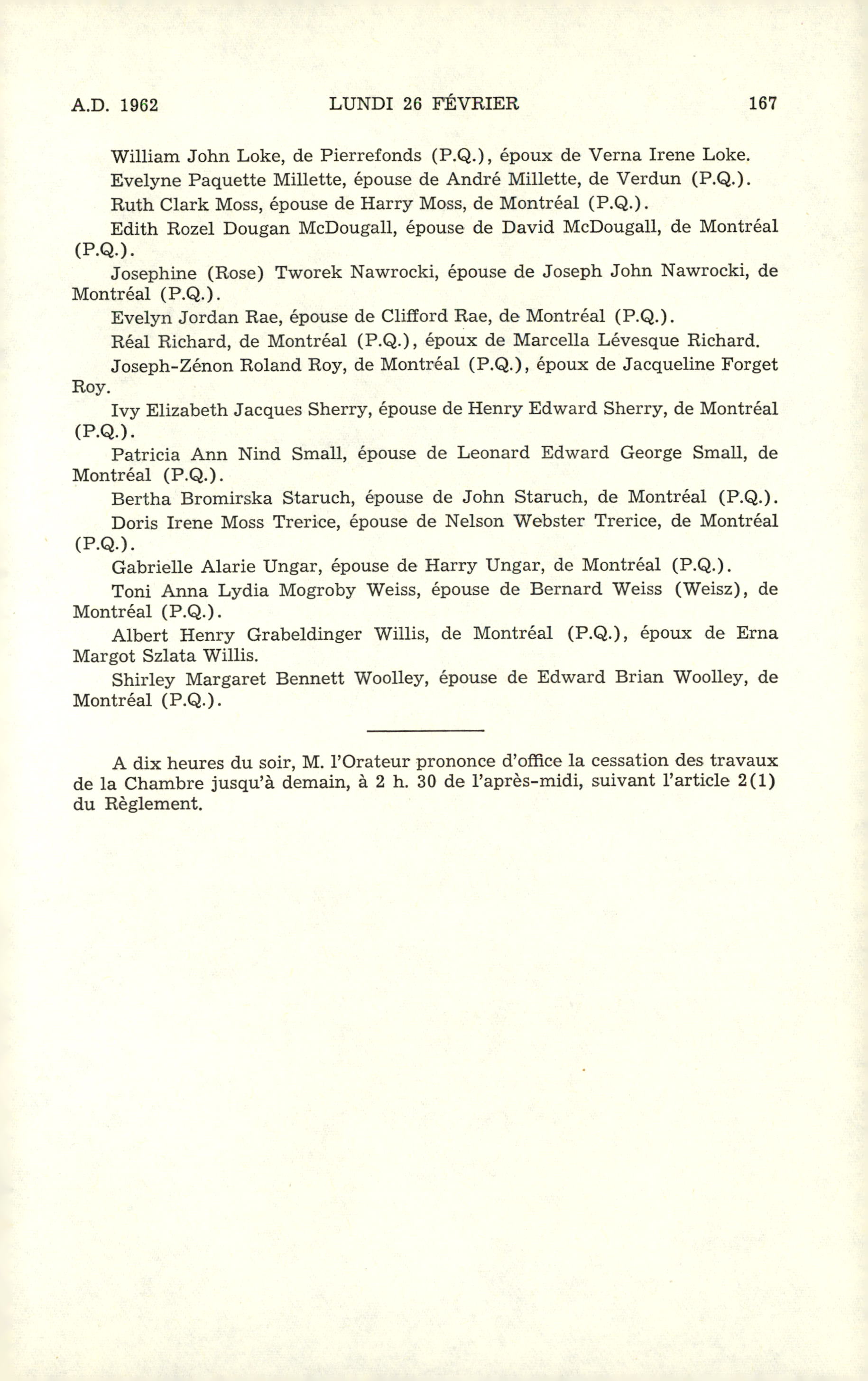 A.D. 1962 LUNDI 26 FÉVRIER 167

William John Loke, de Pierrefonds (P.Q.), époux de Verna Irene Loke.

Evelyne Paquette Millette, épouse de André Millette, de Verdun (P.Q.).

Ruth Clark Moss, épouse de Harry Moss, de Montréal (P.Q.).

Edith Rozel Dougan McDougall, épouse de David McDougall, de Montréal (P.Q.).

Josephine (Rose) Tworek Nawrocki, épouse de Joseph John Nawrocki, de Montréal (P.Q.).

Evelyn Jordan Rae, épouse de Clifford Rae, de Montréal (P.Q.).

Réal Richard, de Montréal (P.Q.), époux de Marcella Lévesque Richard.

Joseph-Zénon Roland Roy, de Montréal (P.Q.), époux de Jacqueline Forget Roy.

Ivy Elizabeth Jacques Sherry, épouse de Henry Edward Sherry, de Montréal (P.Q.).

Patricia Ann Nind Small, épouse de Leonard Edward George Small, de Montréal (P.Q.).

Bertha Bromirska Staruch, épouse de John Staruch, de Montréal (P.Q.).

Doris Irene Moss Trerice, épouse de Nelson Webster Trerice, de Montréal (P.Q.).

Gabrielle Alarie Ungar, épouse de Harry Ungar, de Montréal (P.Q.).

Toni Anna Lydia Mogroby Weiss, épouse de Bernard Weiss (Weisz), de Montréal (P.Q.).

Albert Henry Grabeldinger Willis, de Montréal (P.Q.), époux de Erna Margot Szlata Willis.

Shirley Margaret Bennett Woolley, épouse de Edward Brian Woolley, de Montréal (P.Q.).

A dix heures du soir, M. l'Orateur prononce d'office la cessation des travaux de la Chambre jusqu'à demain, à 2 h. 30 de l'après-midi, suivant l'article 2(1) du Règlement.